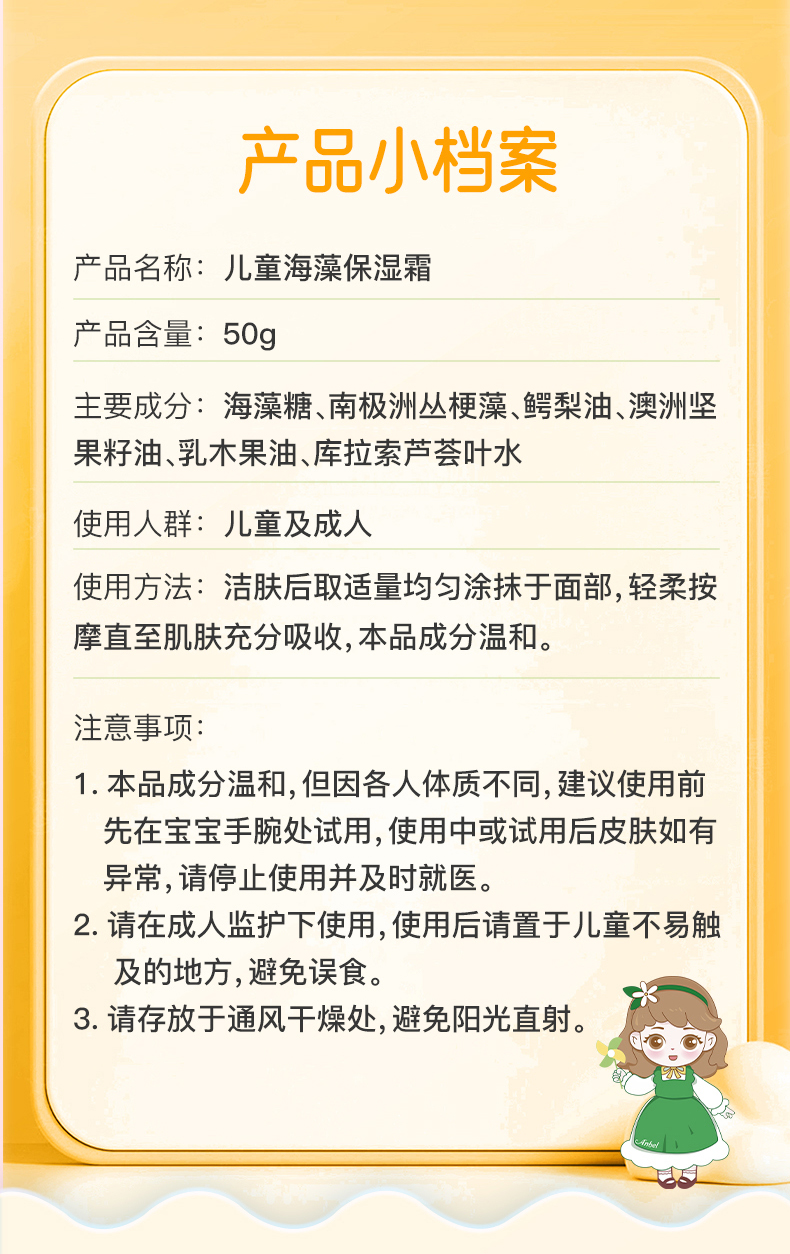 产品小档案

产品名称：儿童海藻保湿霜

产品含量：50g

主要成分：海藻糖、南极洲丛梗藻、鳄梨油、澳洲坚果籽油、乳木果油、库拉索芦荟叶水

使用人群：儿童及成人

使用方法：洁肤后取适量均匀涂抹于面部，轻柔按摩直至肌肤充分吸收，本品成分温和。

注意事项：

1.本品成分温和，但因各人体质不同，建议使用前先在宝宝手腕处试用，使用中或试用后皮肤如有异常，请停止使用并及时就医。

2.请在成人监护下使用，使用后请置于儿童不易触及的地方，避免误食。

3.请存放于通风干燥处，避免阳光直射。